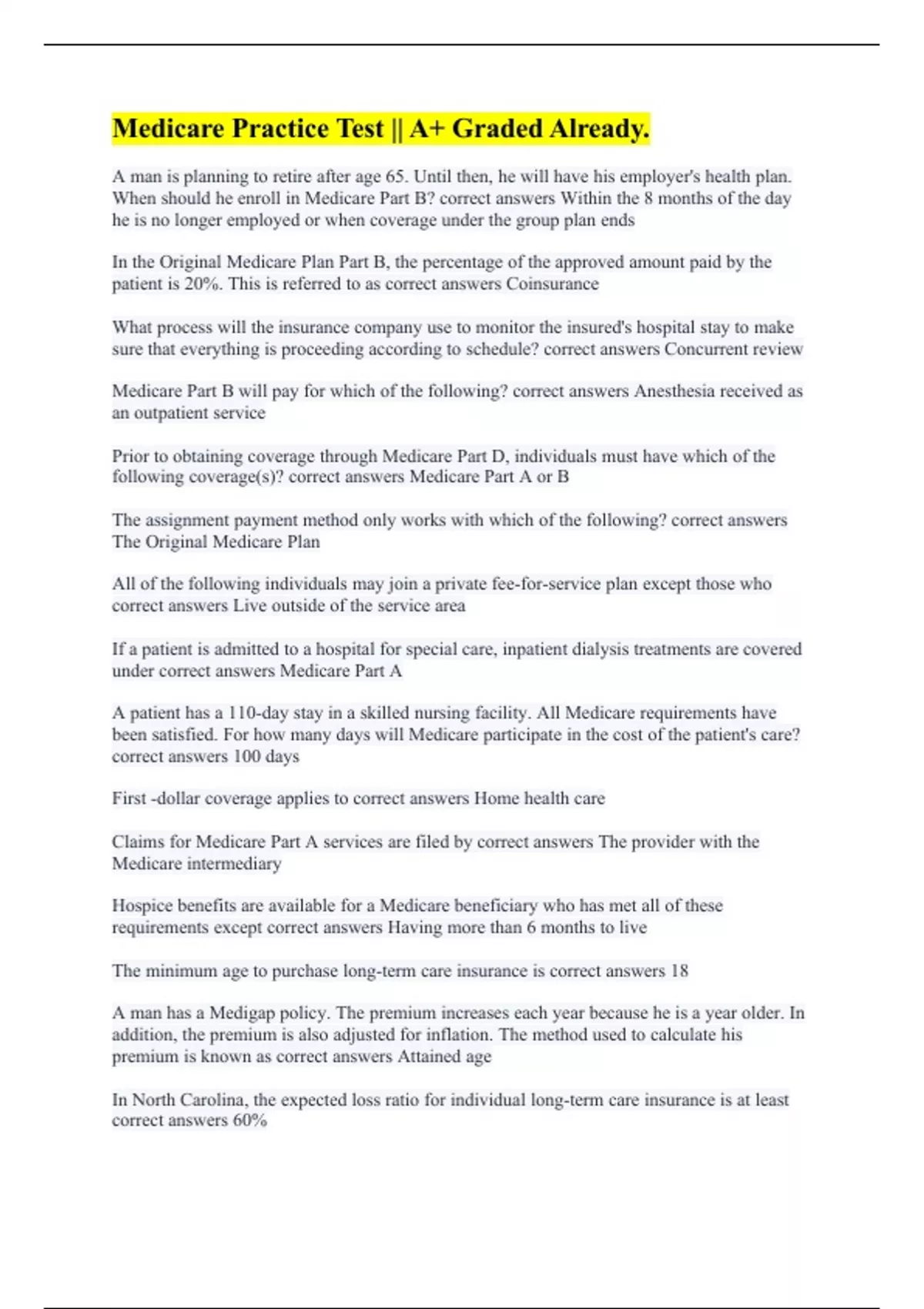 Medicare Practice Test || A+ Graded Already.

A man is planning to retire after age 65. Until then, he will have his employer's health plan. When should he enroll in Medicare Part B? correct answers Within the 8 months of the day he is no longer employed or when coverage under the group plan ends

In the Original Medicare Plan Part B, the percentage of the approved amount paid by the patient is 20%. This is referred to as correct answers Coinsurance

What process will the insurance company use to monitor the insured's hospital stay to make sure that everything is proceeding according to schedule? correct answers Concurrent review

Medicare Part B will pay for which of the following? correct answers Anesthesia received as an outpatient service

Prior to obtaining coverage through Medicare Part D, individuals must have which of the following coverage(s)? correct answers Medicare Part A or B

The assignment payment method only works with which of the following? correct answers The Original Medicare Plan

All of the following individuals may join a private fee-for-service plan except those who correct answers Live outside of the service area

If a patient is admitted to a hospital for special care, inpatient dialysis treatments are covered under correct answers Medicare Part A

A patient has a 110-day stay in a skilled nursing facility. All Medicare requirements have been satisfied. For how many days will Medicare participate in the cost of the patient's care? correct answers 100 days

First -dollar coverage applies to correct answers Home health care

Claims for Medicare Part A services are filed by correct answers The provider with the Medicare intermediary

Hospice benefits are available for a Medicare beneficiary who has met all of these requirements except correct answers Having more than 6 months to live

The minimum age to purchase long-term care insurance is correct answers 18

A man has a Medigap policy. The premium increases each year because he is a year older. In addition, the premium is also adjusted for inflation. The method used to calculate his premium is known as correct answers Attained age

In North Carolina, the expected loss ratio for individual long-term care insurance is at least correct answers 60%